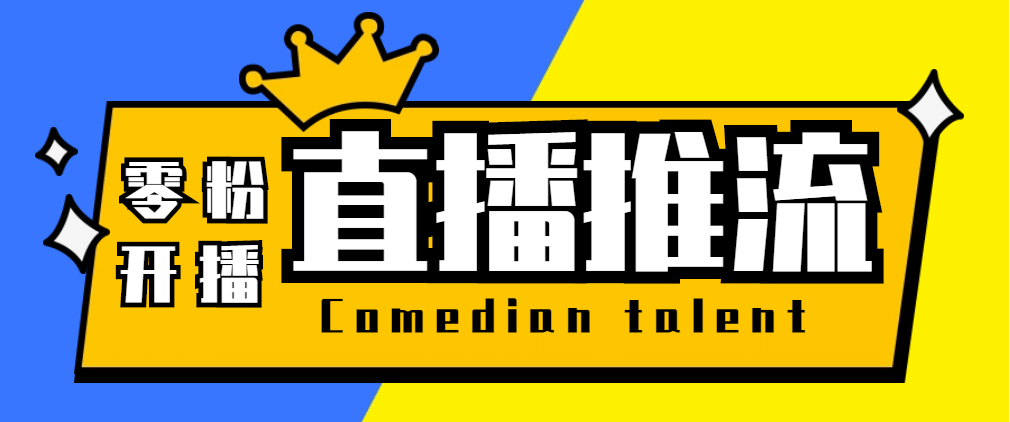 零粉
开播

直播推流

Comedian talent